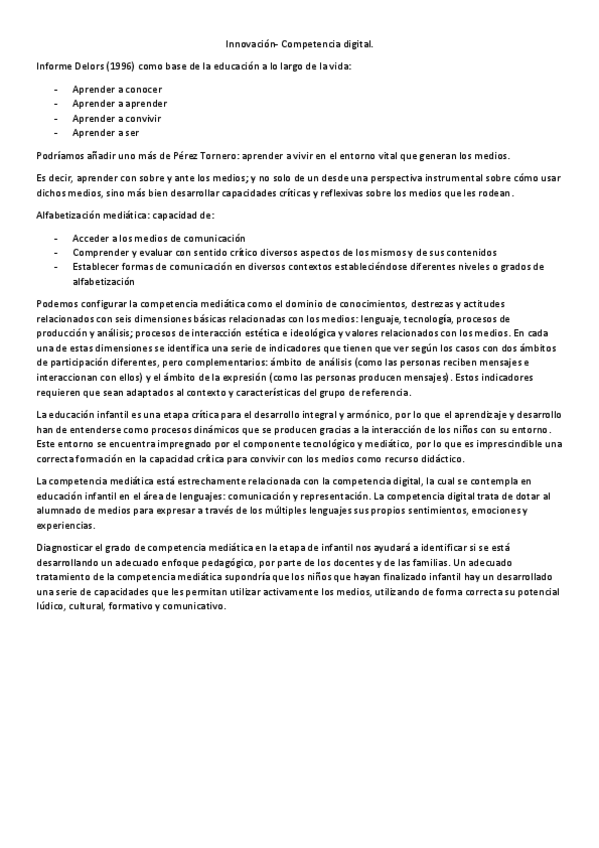 Innovación- Competencia digital.

Informe Delors (1996) como base de la educación a lo largo de la vida:

- Aprender a conocer
- Aprender a aprender
- Aprender a convivir
- Aprender a ser

Podríamos añadir uno más de Pérez Tornero: aprender a vivir en el entorno vital que generan los medios.

Es decir, aprender con sobre y ante los medios; y no solo de un desde una perspectiva instrumental sobre cómo usar dichos medios, sino más bien desarrollar capacidades críticas y reflexivas sobre los medios que les rodean.

Alfabetización mediática: capacidad de:

- Acceder a los medios de comunicación
- Comprender y evaluar con sentido crítico diversos aspectos de los mismos y de sus contenidos
- Establecer formas de comunicación en diversos contextos estableciéndose diferentes niveles o grados de alfabetización

Podemos configurar la competencia mediática como el dominio de conocimientos, destrezas y actitudes relacionados con seis dimensiones básicas relacionadas con los medios: lenguaje, tecnología, procesos de producción y análisis; procesos de interacción estética e ideológica y valores relacionados con los medios. En cada una de estas dimensiones se identifica una serie de indicadores que tienen que ver según los casos con dos ámbitos de participación diferentes, pero complementarios: ámbito de análisis (como las personas reciben mensajes e interaccionan con ellos) y el ámbito de la expresión (como las personas producen mensajes). Estos indicadores requieren que sean adaptados al contexto y características del grupo de referencia.

La educación infantil es una etapa crítica para el desarrollo integral y armónico, por lo que el aprendizaje y desarrollo han de entenderse como procesos dinámicos que se producen gracias a la interacción de los niños con su entorno. Este entorno se encuentra impregnado por el componente tecnológico y mediático, por lo que es imprescindible una correcta formación en la capacidad crítica para convivir con los medios como recurso didáctico.

La competencia mediática está estrechamente relacionada con la competencia digital, la cual se contempla en educación infantil en el área de lenguajes: comunicación y representación. La competencia digital trata de dotar al alumnado de medios para expresar a través de los múltiples lenguajes sus propios sentimientos, emociones y experiencias.

Diagnosticar el grado de competencia mediática en la etapa de infantil nos ayudará a identificar si se está desarrollando un adecuado enfoque pedagógico, por parte de los docentes y de las familias. Un adecuado tratamiento de la competencia mediática supondría que los niños que hayan finalizado infantil hay un desarrollado una serie de capacidades que les permitan utilizar activamente los medios, utilizando de forma correcta su potencial lúdico, cultural, formativo y comunicativo.